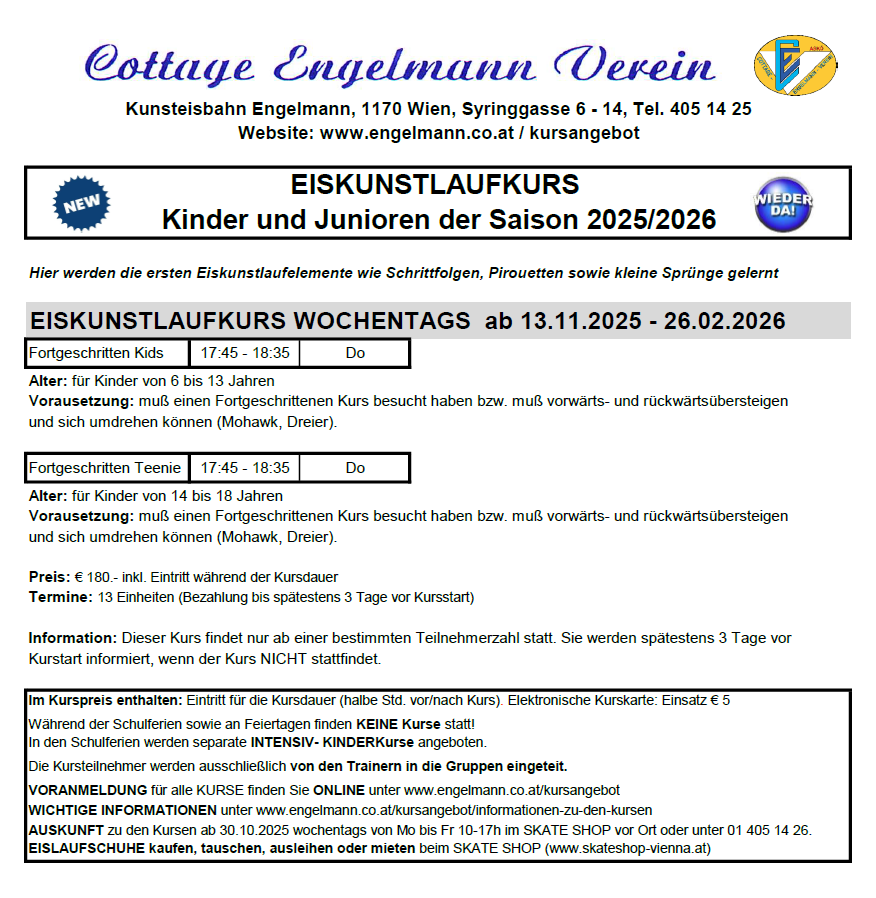 Cottage Engelmann Verein

Kunsteisbahn Engelmann, 1170 Wien, Syringgasse 6 - 14, Tel. 405 14 25
Website: www.engelmann.co.at / kursangebot

NEW

EISKUNSTLAUFKURS
Kinder und Junioren der Saison 2025/2026

WIEDER DA!

Hier werden die ersten Eiskunstlaufelemente wie Schrittfolgen, Pirouetten sowie kleine Sprünge gelernt

EISKUNSTLAUFKURS WOCHENTAGS ab 13.11.2025 - 26.02.2026

| Fortgeschritten Kids | 17:45 - 18:35 | Do |
|---|---|---|

Alter: für Kinder von 6 bis 13 Jahren
Vorausetzung: muß einen Fortgeschrittenen Kurs besucht haben bzw. muß vorwärts- und rückwärtsübersteigen und sich umdrehen können (Mohawk, Dreier).

| Fortgeschritten Teenie | 17:45 - 18:35 | Do |
|---|---|---|

Alter: für Kinder von 14 bis 18 Jahren
Vorausetzung: muß einen Fortgeschrittenen Kurs besucht haben bzw. muß vorwärts- und rückwärtsübersteigen und sich umdrehen können (Mohawk, Dreier).

Preis: € 180.- inkl. Eintritt während der Kursdauer
Termine: 13 Einheiten (Bezahlung bis spätestens 3 Tage vor Kursstart)

Information: Dieser Kurs findet nur ab einer bestimmten Teilnehmerzahl statt. Sie werden spätestens 3 Tage vor Kurstart informiert, wenn der Kurs NICHT stattfindet.

Im Kurspreis enthalten: Eintritt für die Kursdauer (halbe Std. vor/nach Kurs). Elektronische Kurskarte: Einsatz € 5
Während der Schulferien sowie an Feiertagen finden KEINE Kurse statt!
In den Schulferien werden separate INTENSIV- KINDERKurse angeboten.
Die Kursteilnehmer werden ausschließlich von den Trainern in die Gruppen eingeteit.
VORANMELDUNG für alle KURSE finden Sie ONLINE unter www.engelmann.co.at/kursangebot
WICHTIGE INFORMATIONEN unter www.engelmann.co.at/kursangebot/informationen-zu-den-kursen
AUSKUNFT zu den Kursen ab 30.10.2025 wochentags von Mo bis Fr 10-17h im SKATE SHOP vor Ort oder unter 01 405 14 26.
EISLAUFSCHUHE kaufen, tauschen, ausleihen oder mieten beim SKATE SHOP (www.skateshop-vienna.at)